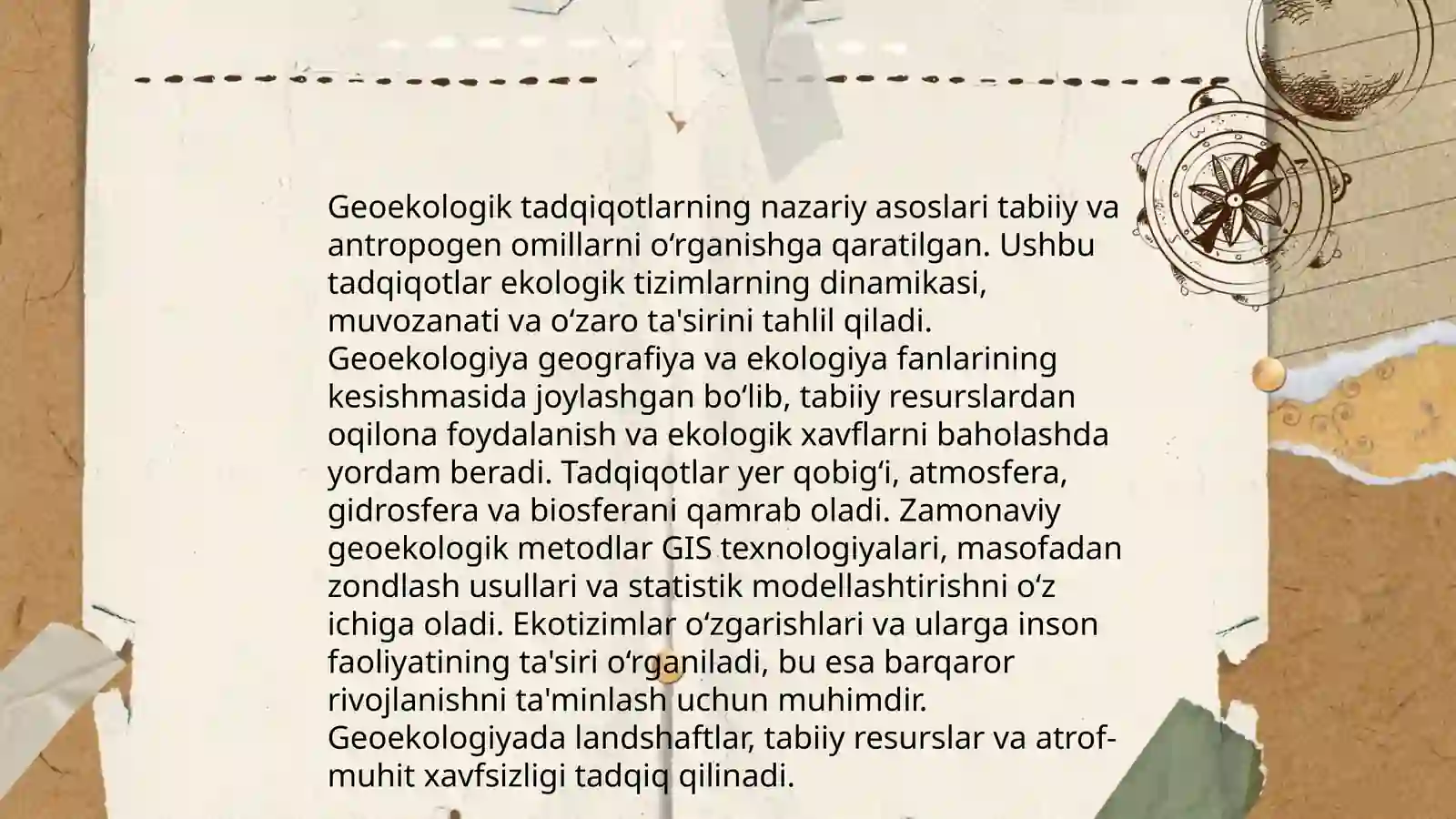 Geoekologik tadqiqotlarning nazariy asoslari tabiiy va antropogen omillarni o‘rganishga qaratilgan. Ushbu tadqiqotlar ekologik tizimlarning dinamikasi, muvozanati va o‘zaro ta'sirini tahlil qiladi. Geoekologiya geografiya va ekologiya fanlarining kesishmasida joylashgan bo‘lib, tabiiy resurslardan oqilona foydalanish va ekologik xavflarni baholashda yordam beradi. Tadqiqotlar yer qobig‘i, atmosfera, gidrosfera va biosferani qamrab oladi. Zamonaviy geoekologik metodlar GIS texnologiyalari, masofadan zondlash usullari va statistik modellashtirishni o‘z ichiga oladi. Ekotizimlar o‘zgarishlari va ularga inson faoliyatining ta'siri o‘rganiladi, bu esa barqaror rivojlanishni ta'minlash uchun muhimdir. Geoekologiyada landshaftlar, tabiiy resurslar va atrof-muhit xavfsizligi tadqiq qilinadi.